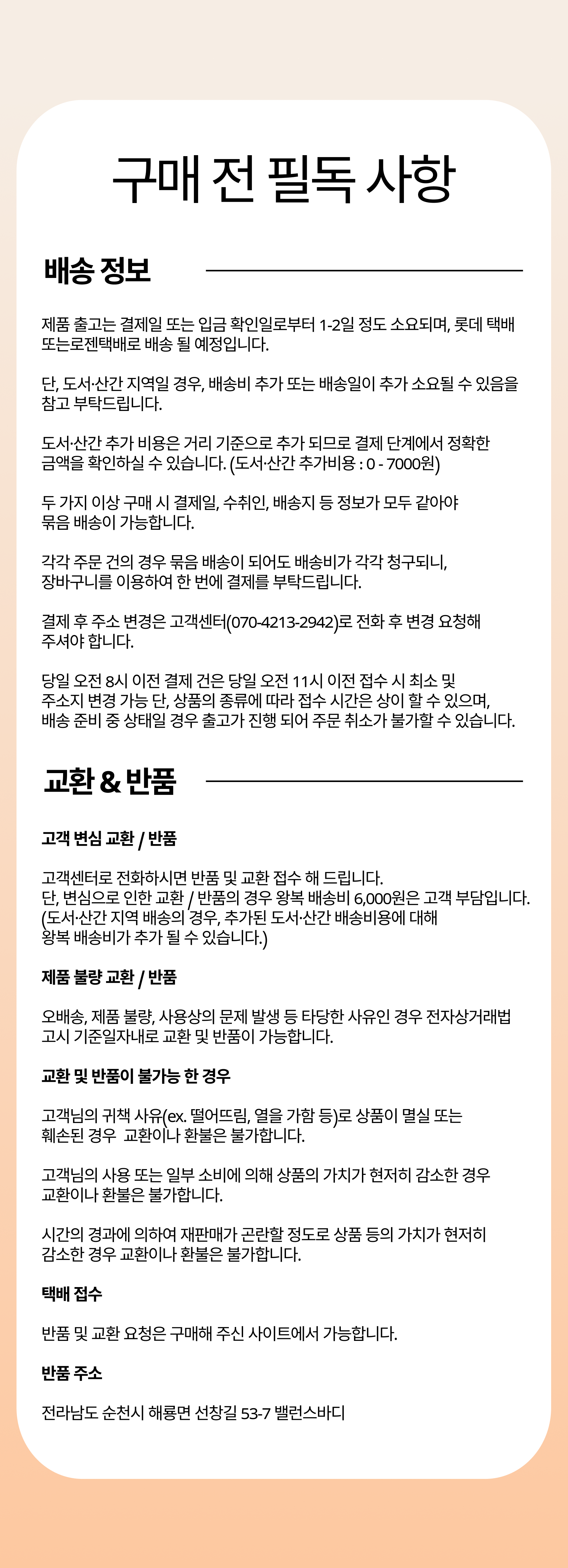 구매 전 필독 사항

배송 정보

제품 출고는 결제일 또는 입금 확인일로부터 1-2일 정도 소요되며, 롯데 택배 또는로젠택배로 배송 될 예정입니다.

단, 도서·산간 지역일 경우, 배송비 추가 또는 배송일이 추가 소요될 수 있음을 참고 부탁드립니다.

도서·산간 추가 비용은 거리 기준으로 추가 되므로 결제 단계에서 정확한 금액을 확인하실 수 있습니다. (도서·산간 추가비용 : 0 - 7000원)

두 가지 이상 구매 시 결제일, 수취인, 배송지 등 정보가 모두 같아야 묶음 배송이 가능합니다.

각각 주문 건의 경우 묶음 배송이 되어도 배송비가 각각 청구되니, 장바구니를 이용하여 한 번에 결제를 부탁드립니다.

결제 후 주소 변경은 고객센터(070-4213-2942)로 전화 후 변경 요청해 주셔야 합니다.

당일 오전 8시 이전 결제 건은 당일 오전 11시 이전 접수 시 최소 및 주소지 변경 가능 단, 상품의 종류에 따라 접수 시간은 상이 할 수 있으며, 배송 준비 중 상태일 경우 출고가 진행 되어 주문 취소가 불가할 수 있습니다.

교환 & 반품

고객 변심 교환 / 반품

고객센터로 전화하시면 반품 및 교환 접수 해 드립니다.
단, 변심으로 인한 교환 / 반품의 경우 왕복 배송비 6,000원은 고객 부담입니다.
(도서·산간 지역 배송의 경우, 추가된 도서·산간 배송비용에 대해 왕복 배송비가 추가 될 수 있습니다.)

제품 불량 교환 / 반품

오배송, 제품 불량, 사용상의 문제 발생 등 타당한 사유인 경우 전자상거래법 고시 기준일자내로 교환 및 반품이 가능합니다.

교환 및 반품이 불가능 한 경우

고객님의 귀책 사유(ex. 떨어뜨림, 열을 가함 등)로 상품이 멸실 또는 훼손된 경우 교환이나 환불은 불가합니다.

고객님의 사용 또는 일부 소비에 의해 상품의 가치가 현저히 감소한 경우 교환이나 환불은 불가합니다.

시간의 경과에 의하여 재판매가 곤란할 정도로 상품 등의 가치가 현저히 감소한 경우 교환이나 환불은 불가합니다.

택배 접수

반품 및 교환 요청은 구매해 주신 사이트에서 가능합니다.

반품 주소

전라남도 순천시 해룡면 선창길 53-7 밸런스바디